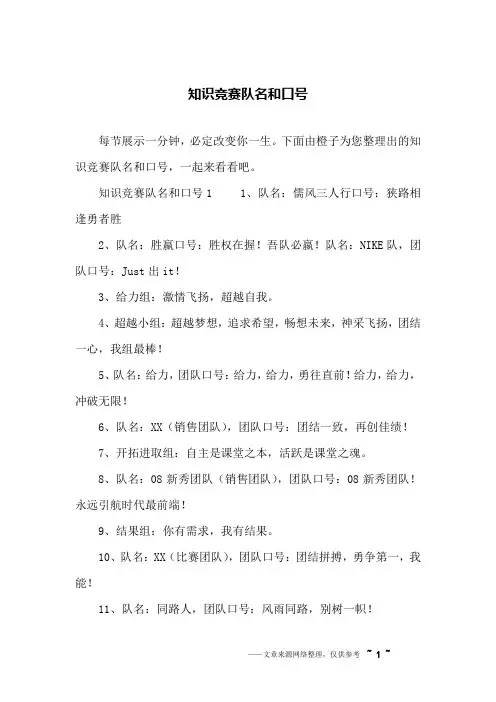 知识竞赛队名和口号

每节展示一分钟，必定改变你一生。下面由橙子为您整理出的知识竞赛队名和口号，一起来看看吧。

知识竞赛队名和口号 1　　1、队名：儒风三人行口号：狭路相逢勇者胜

2、队名：胜赢口号：胜权在握！吾队必赢！队名：NIKE 队，团队口号：Just 出 it！

3、给力组：激情飞扬，超越自我。

4、超越小组：超越梦想，追求希望，畅想未来，神采飞扬，团结一心，我组最棒！

5、队名：给力，团队口号：给力，给力，勇往直前！给力，给力，冲破无限！

6、队名：XX（销售团队），团队口号：团结一致，再创佳绩！

7、开拓进取组：自主是课堂之本，活跃是课堂之魂。

8、队名：08 新秀团队（销售团队），团队口号：08 新秀团队！永远引航时代最前端！

9、结果组：你有需求，我有结果。

10、队名：XX（比赛团队），团队口号：团结拼搏，勇争第一，我能！

11、队名：同路人，团队口号：风雨同路，别树一帜！

——文章来源网络整理，仅供参考 ~ 1 ~